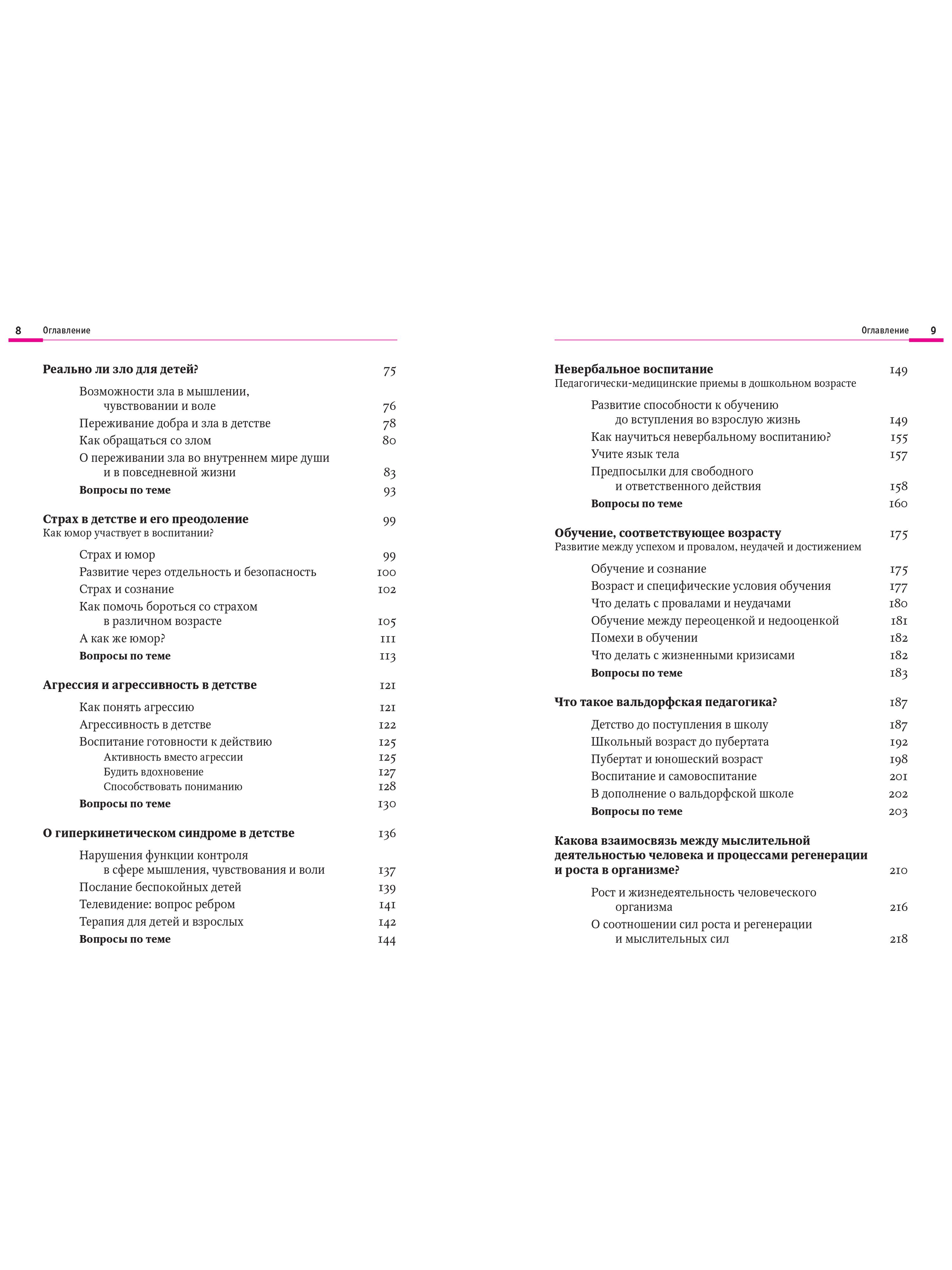 8 Оглавление

Реально ли зло для детей? 75

Возможности зла в мышлении, чувствовании и воле 76

Переживание добра и зла в детстве 78

Как обращаться со злом 80

О переживании зла во внутреннем мире души и в повседневной жизни 83

Вопросы по теме 93

Страх в детстве и его преодоление 99
Как юмор участвует в воспитании?

Страх и юмор 99

Развитие через отдельность и безопасность 100

Страх и сознание 102

Как помочь бороться со страхом в различном возрасте 105

А как же юмор? 111

Вопросы по теме 113

Агрессия и агрессивность в детстве 121

Как понять агрессию 121

Агрессивность в детстве 122

Воспитание готовности к действию 125

Активность вместо агрессии 125

Будить вдохновение 127

Способствовать пониманию 128

Вопросы по теме 130

О гиперкинетическом синдроме в детстве 136

Нарушения функции контроля в сфере мышления, чувствования и воли 137

Послание беспокойных детей 139

Телевидение: вопрос ребром 141

Терапия для детей и взрослых 142

Вопросы по теме 144

Оглавление 9

Невербальное воспитание 149
Педагогически-медицинские приемы в дошкольном возрасте

Развитие способности к обучению до вступления во взрослую жизнь 149

Как научиться невербальному воспитанию? 155

Учите язык тела 157

Предпосылки для свободного и ответственного действия 158

Вопросы по теме 160

Обучение, соответствующее возрасту 175
Развитие между успехом и провалом, неудачей и достижением

Обучение и сознание 175

Возраст и специфические условия обучения 177

Что делать с провалами и неудачами 180

Обучение между переоценкой и недооценкой 181

Помехи в обучении 182

Что делать с жизненными кризисами 182

Вопросы по теме 183

Что такое вальдорфская педагогика? 187

Детство до поступления в школу 187

Школьный возраст до пубертата 192

Пубертат и юношеский возраст 198

Воспитание и самовоспитание 201

В дополнение о вальдорфской школе 202

Вопросы по теме 203

Какова взаимосвязь между мыслительной деятельностью человека и процессами регенерации и роста в организме? 210

Рост и жизнедеятельность человеческого организма 216

О соотношении сил роста и регенерации и мыслительных сил 218